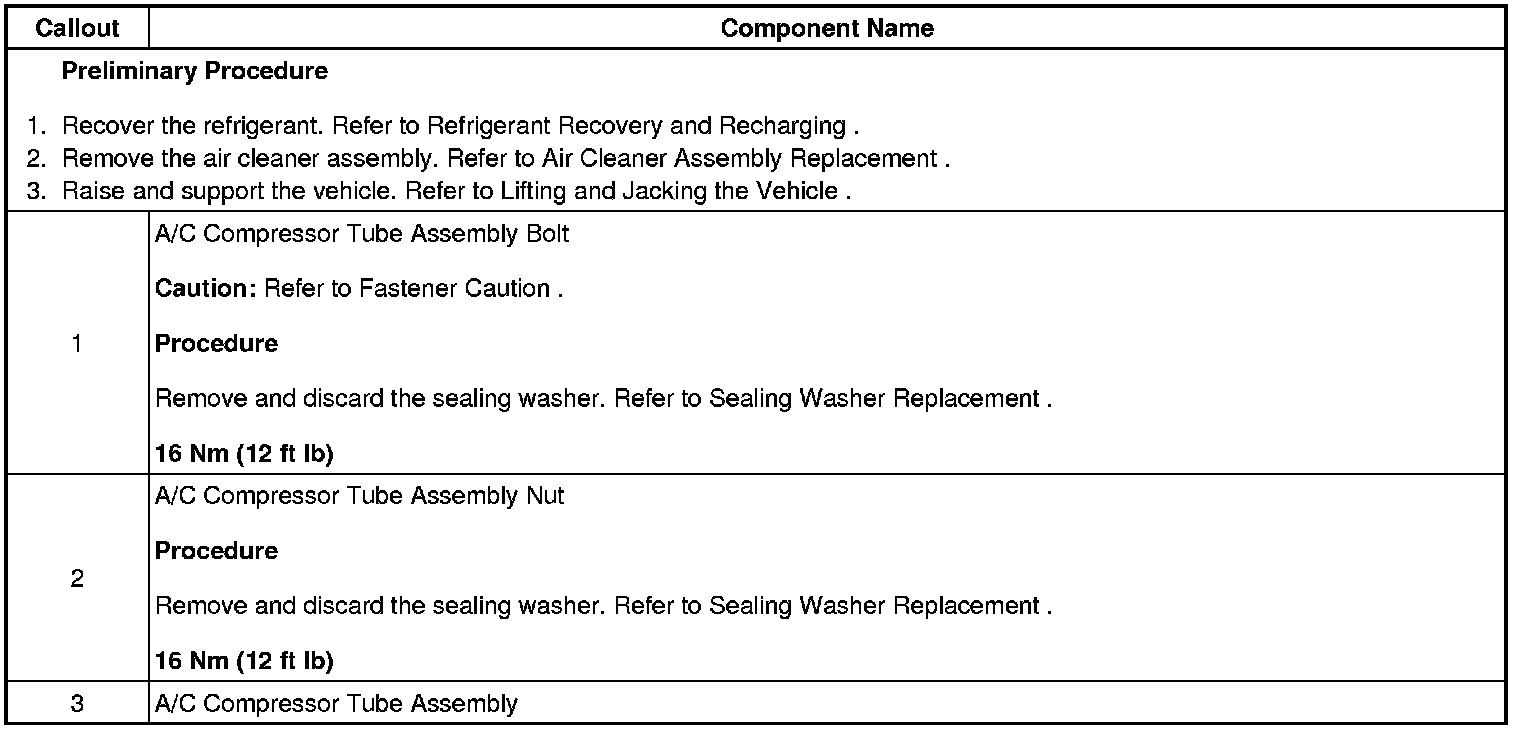 | Callout | Component Name |
|---|---|
| Preliminary Procedure 1. Recover the refrigerant. Refer to Refrigerant Recovery and Recharging . 2. Remove the air cleaner assembly. Refer to Air Cleaner Assembly Replacement . 3. Raise and support the vehicle. Refer to Lifting and Jacking the Vehicle . | |
| 1 | A/C Compressor Tube Assembly Bolt Caution: Refer to Fastener Caution . Procedure Remove and discard the sealing washer. Refer to Sealing Washer Replacement . 16 Nm (12 ft lb) |
| 2 | A/C Compressor Tube Assembly Nut Procedure Remove and discard the sealing washer. Refer to Sealing Washer Replacement . 16 Nm (12 ft lb) |
| 3 | A/C Compressor Tube Assembly |